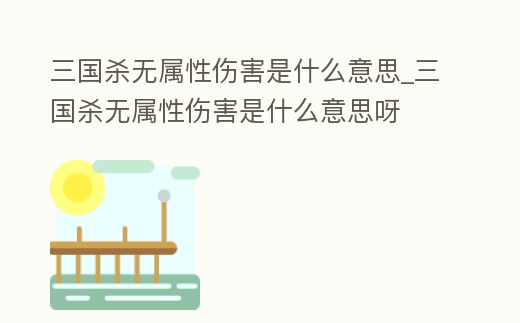 三国杀无属性伤害是什么意思_三国杀无属性伤害是什么意思呀